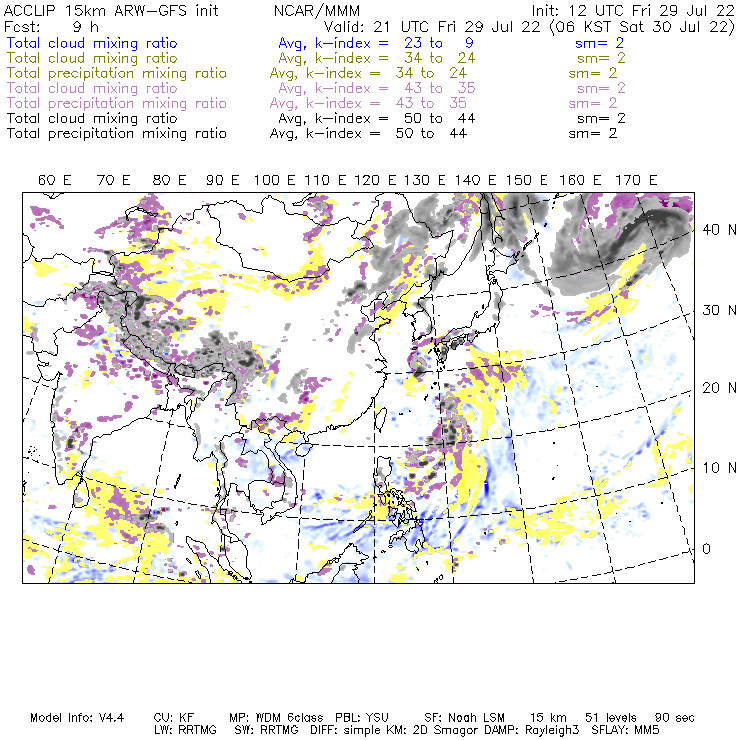 ACCLIP 15km ARW-GFS init NCAR/MMM Init: 12 UTC Fri 29 Jul 22
Fcst: 9 h Valid: 21 UTC Fri 29 Jul 22 (06 KST Sat 30 Jul 22)
Total cloud mixing ratio Avg, k-index = 23 to 9 sm= 2
Total cloud mixing ratio Avg, k-index = 34 to 24 sm= 2
Total precipitation mixing ratio Avg, k-index = 34 to 24 sm= 2
Total cloud mixing ratio Avg, k-index = 43 to 35 sm= 2
Total precipitation mixing ratio Avg, k-index = 43 to 35 sm= 2
Total cloud mixing ratio Avg, k-index = 50 to 44 sm= 2
Total precipitation mixing ratio Avg, k-index = 50 to 44 sm= 2

60 E 70 E 80 E 90 E 100 E 110 E 120 E 130 E 140 E 150 E 160 E 170 E

40 N
30 N
20 N
10 N
0

Model Info: V4.4 CU: KF MP: WDM 6class PBL: YSU SF: Noah LSM 15 km 51 levels 90 sec
LW: RRTMG SW: RRTMG DIFF: simple KM: 2D Smagor DAMP: Rayleigh3 SFLAY: MM5